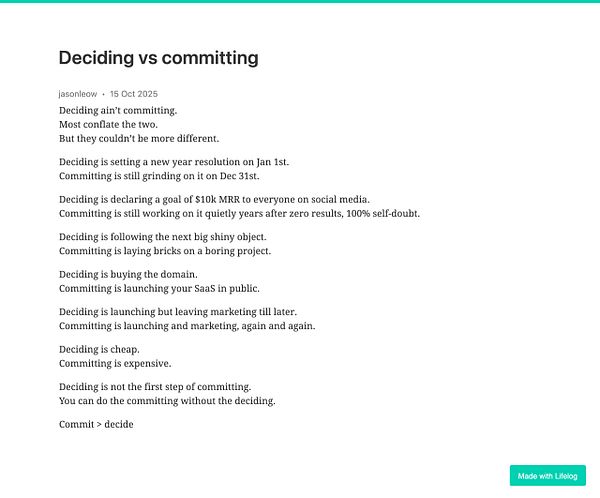 Deciding vs committing

jasonleow • 15 Oct 2025

Deciding ain't committing.
Most conflate the two.
But they couldn't be more different.

Deciding is setting a new year resolution on Jan 1st.
Committing is still grinding on it on Dec 31st.

Deciding is declaring a goal of \$10k MRR to everyone on social media.
Committing is still working on it quietly years after zero results, 100% self-doubt.

Deciding is following the next big shiny object.
Committing is laying bricks on a boring project.

Deciding is buying the domain.
Committing is launching your SaaS in public.

Deciding is launching but leaving marketing till later.
Committing is launching and marketing, again and again.

Deciding is cheap.
Committing is expensive.

Deciding is not the first step of committing.
You can do the committing without the deciding.

Commit > decide

Made with Lifelog